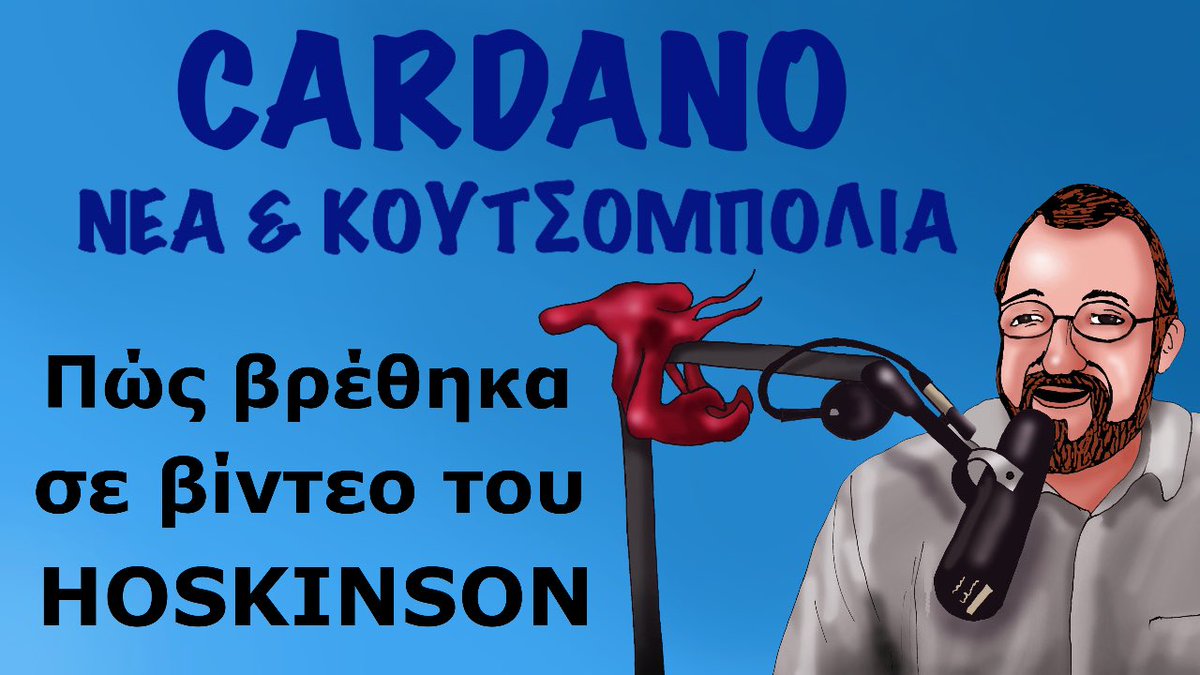 CARDANO
ΝΕΑ & ΚΟΥΤΣΟΜΠΟΛΙΑ

Πώς βρέθηκα σε βίντεο του HOSKINSON